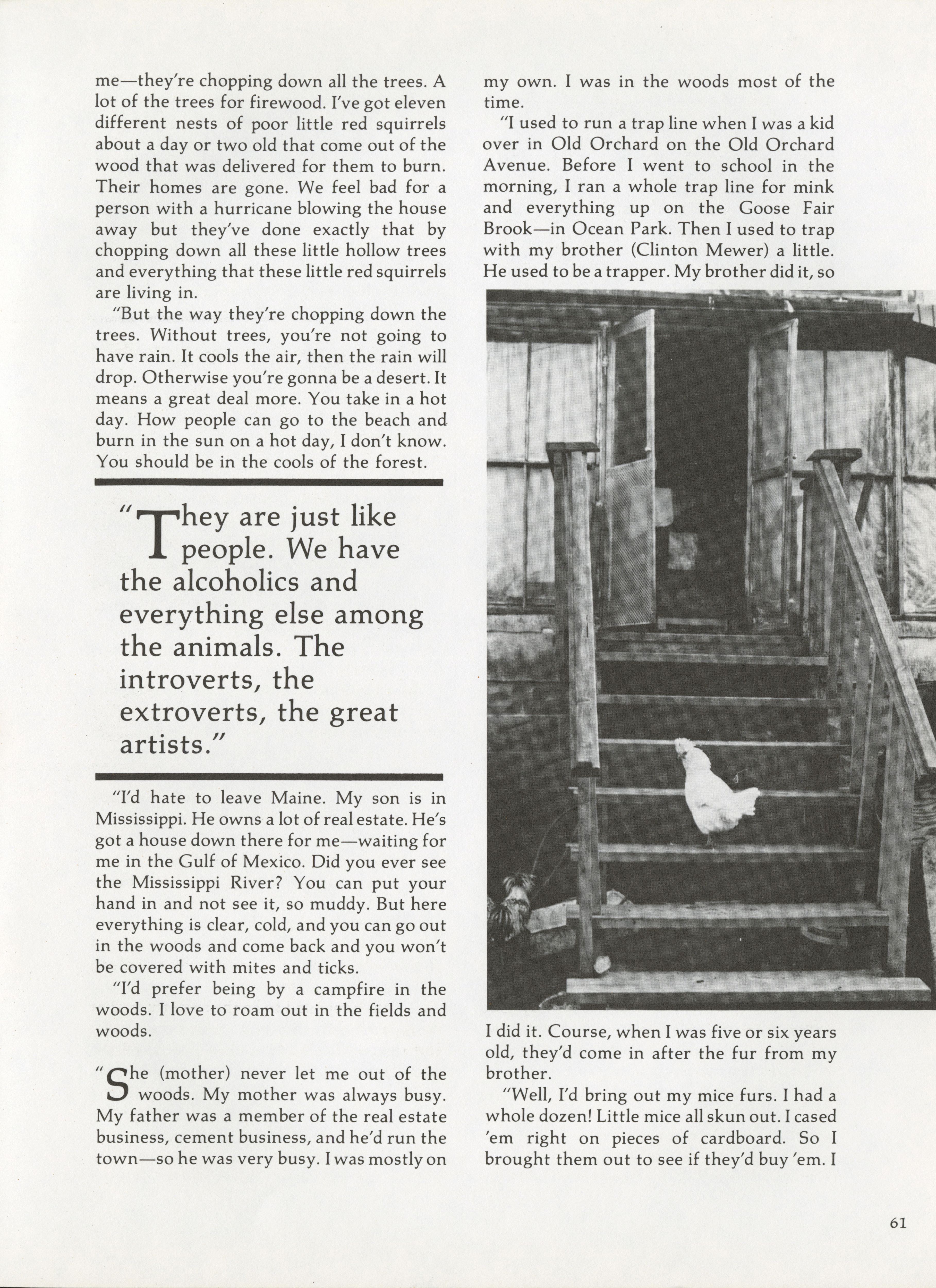 me—they're chopping down all the trees. A lot of the trees for firewood. I've got eleven different nests of poor little red squirrels about a day or two old that come out of the wood that was delivered for them to burn. Their homes are gone. We feel bad for a person with a hurricane blowing the house away but they've done exactly that by chopping down all these little hollow trees and everything that these little red squirrels are living in.

"But the way they're chopping down the trees. Without trees, you're not going to have rain. It cools the air, then the rain will drop. Otherwise you're gonna be a desert. It means a great deal more. You take in a hot day. How people can go to the beach and burn in the sun on a hot day, I don't know. You should be in the cools of the forest.

"They are just like people. We have the alcoholics and everything else among the animals. The introverts, the extroverts, the great artists."

"I'd hate to leave Maine. My son is in Mississippi. He owns a lot of real estate. He's got a house down there for me—waiting for me in the Gulf of Mexico. Did you ever see the Mississippi River? You can put your hand in and not see it, so muddy. But here everything is clear, cold, and you can go out in the woods and come back and you won't be covered with mites and ticks.

"I'd prefer being by a campfire in the woods. I love to roam out in the fields and woods.

"She (mother) never let me out of the woods. My mother was always busy. My father was a member of the real estate business, cement business, and he'd run the town—so he was very busy. I was mostly on my own. I was in the woods most of the time.

"I used to run a trap line when I was a kid over in Old Orchard on the Old Orchard Avenue. Before I went to school in the morning, I ran a whole trap line for mink and everything up on the Goose Fair Brook—in Ocean Park. Then I used to trap with my brother (Clinton Mewer) a little. He used to be a trapper. My brother did it, so I did it. Course, when I was five or six years old, they'd come in after the fur from my brother.

"Well, I'd bring out my mice furs. I had a whole dozen! Little mice all skun out. I cased 'em right on pieces of cardboard. So I brought them out to see if they'd buy 'em. I

61